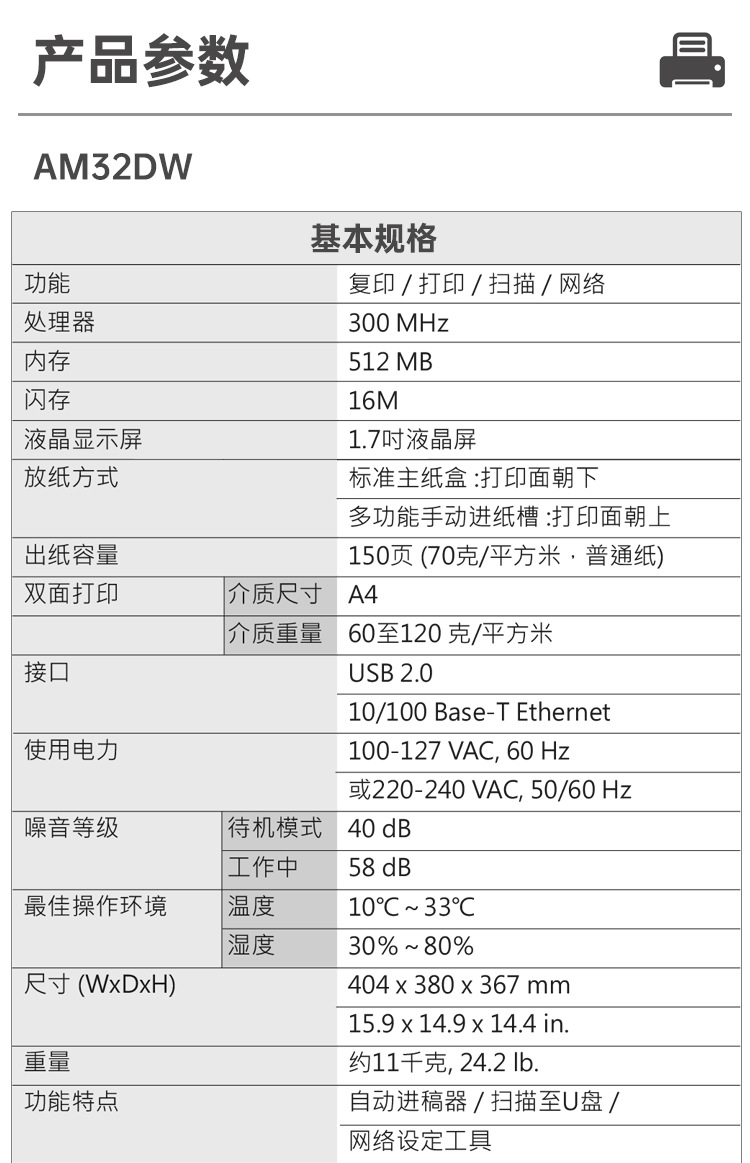 产品参数

AM32DW

| 基本规格 | | |
|---|---|---|
| 功能 | | 复印 / 打印 / 扫描 / 网络 |
| 处理器 | | 300 MHz |
| 内存 | | 512 MB |
| 闪存 | | 16M |
| 液晶显示屏 | | 1.7吋液晶屏 |
| 放纸方式 | | 标准主纸盒 :打印面朝下 |
| | | 多功能手动进纸槽 :打印面朝上 |
| 出纸容量 | | 150页 (70克/平方米 · 普通纸) |
| 双面打印 | 介质尺寸 | A4 |
| | 介质重量 | 60至120 克/平方米 |
| 接口 | | USB 2.0 |
| | | 10/100 Base-T Ethernet |
| 使用电力 | | 100-127 VAC, 60 Hz |
| | | 或220-240 VAC, 50/60 Hz |
| 噪音等级 | 待机模式 | 40 dB |
| | 工作中 | 58 dB |
| 最佳操作环境 | 温度 | 10℃ ~ 33℃ |
| | 湿度 | 30% ~ 80% |
| 尺寸 (WxDxH) | | 404 x 380 x 367 mm |
| | | 15.9 x 14.9 x 14.4 in. |
| 重量 | | 约11千克, 24.2 lb. |
| 功能特点 | | 自动进稿器 / 扫描至U盘 / |
| | | 网络设定工具 |